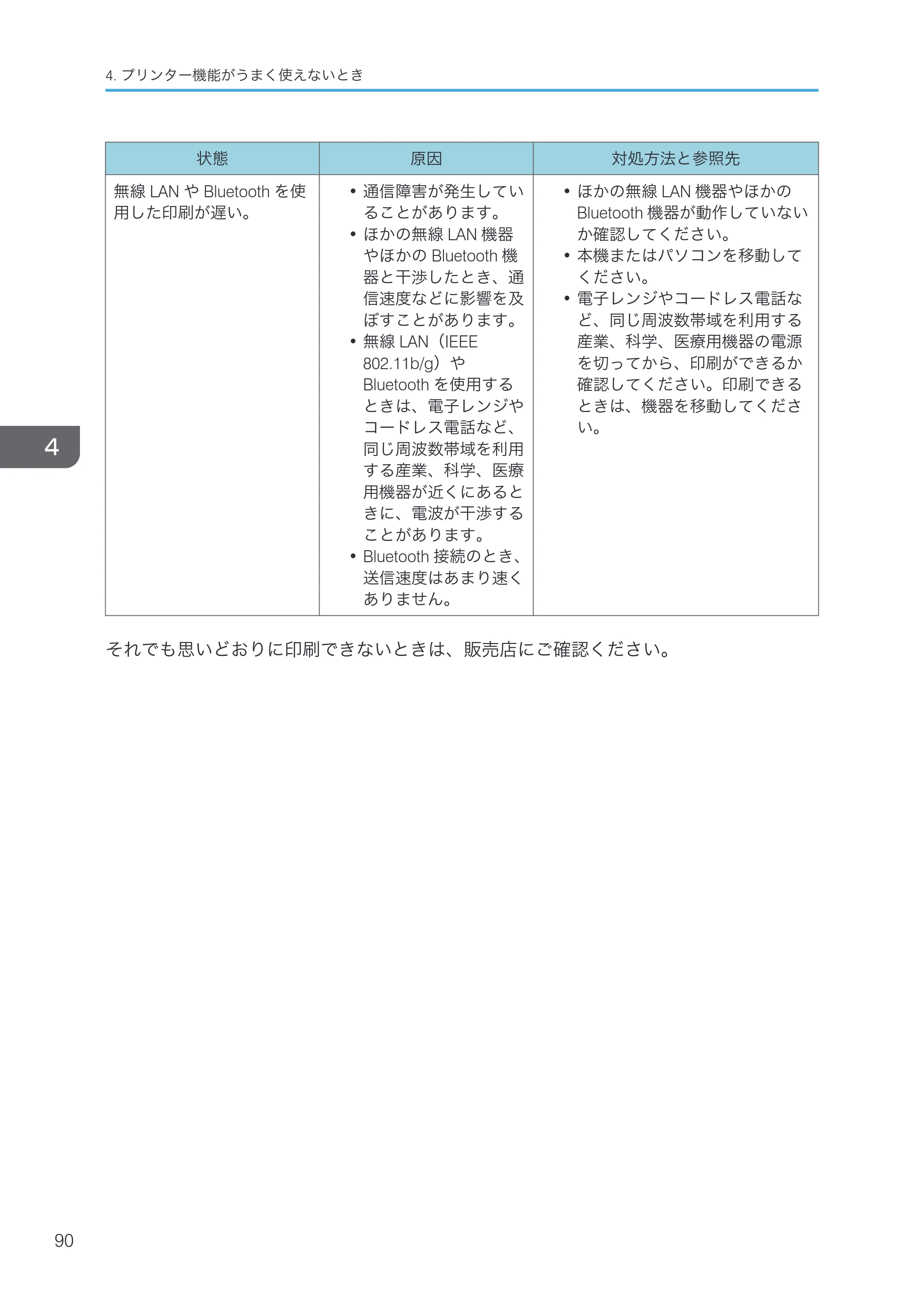 4.プリンター機能がうまく使えないとき

| 状態 | 原因 | 対処方法と参照先 |
|---|---|---|
| 無線LANやBluetoothを使用した印刷が遅い。 | • 通信障害が発生していることがあります。 • ほかの無線LAN機器やほかのBluetooth機器と干渉したとき、通信速度などに影響を及ぼすことがあります。 • 無線LAN（IEEE 802.11b/g）やBluetoothを使用するときは、電子レンジやコードレス電話など、同じ周波数帯域を利用する産業、科学、医療用機器が近くにあるときに、電波が干渉することがあります。 • Bluetooth接続のとき、送信速度はあまり速くありません。 | • ほかの無線LAN機器やほかのBluetooth機器が動作していないか確認してください。 • 本機またはパソコンを移動してください。 • 電子レンジやコードレス電話など、同じ周波数帯域を利用する産業、科学、医療用機器の電源を切ってから、印刷ができるか確認してください。印刷できるときは、機器を移動してください。 |

それでも思いどおりに印刷できないときは、販売店にご確認ください。

4

90